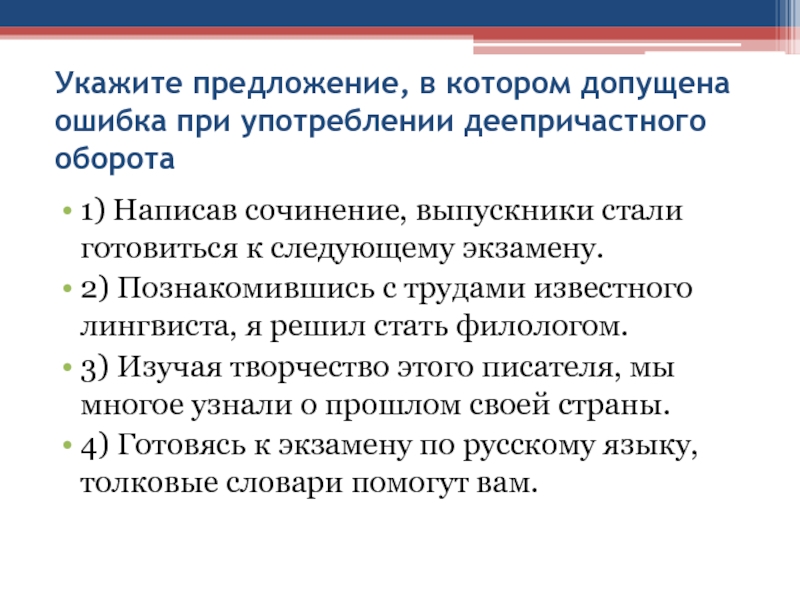 Укажите предложение, в котором допущена ошибка при употреблении деепричастного оборота

• 1) Написав сочинение, выпускники стали готовиться к следующему экзамену.
• 2) Познакомившись с трудами известного лингвиста, я решил стать филологом.
• 3) Изучая творчество этого писателя, мы многое узнали о прошлом своей страны.
• 4) Готовясь к экзамену по русскому языку, толковые словари помогут вам.